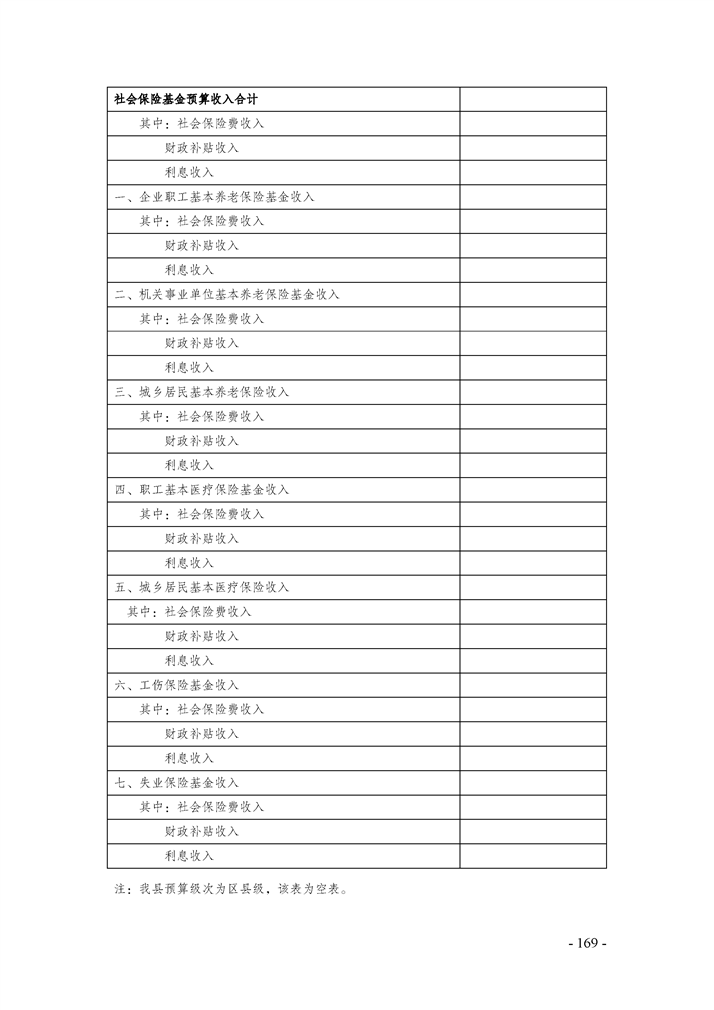 | 社会保险基金预算收入合计 | |
|---|---|
| 其中：社会保险费收入 | |
| 财政补贴收入 | |
| 利息收入 | |
| 一、企业职工基本养老保险基金收入 | |
| 其中：社会保险费收入 | |
| 财政补贴收入 | |
| 利息收入 | |
| 二、机关事业单位基本养老保险基金收入 | |
| 其中：社会保险费收入 | |
| 财政补贴收入 | |
| 利息收入 | |
| 三、城乡居民基本养老保险收入 | |
| 其中：社会保险费收入 | |
| 财政补贴收入 | |
| 利息收入 | |
| 四、职工基本医疗保险基金收入 | |
| 其中：社会保险费收入 | |
| 财政补贴收入 | |
| 利息收入 | |
| 五、城乡居民基本医疗保险收入 | |
| 其中：社会保险费收入 | |
| 财政补贴收入 | |
| 利息收入 | |
| 六、工伤保险基金收入 | |
| 其中：社会保险费收入 | |
| 财政补贴收入 | |
| 利息收入 | |
| 七、失业保险基金收入 | |
| 其中：社会保险费收入 | |
| 财政补贴收入 | |
| 利息收入 | |

注：我县预算级次为区县级，该表为空表。

- 169 -